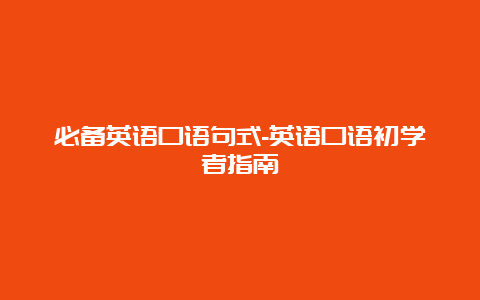 必备英语口语句式-英语口语初学者指南